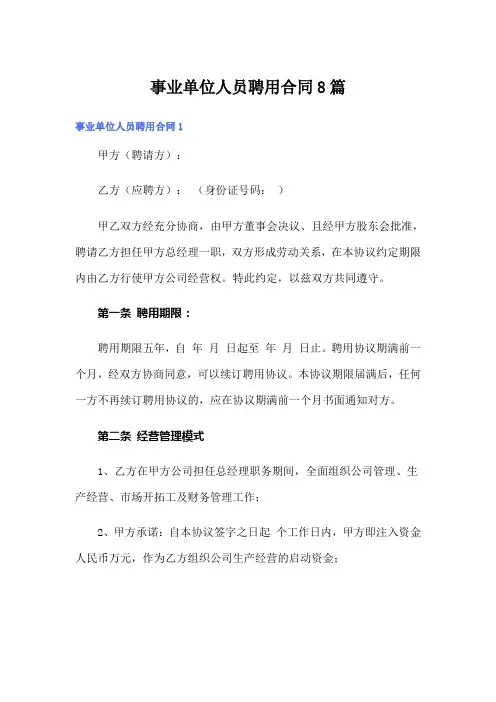 事业单位人员聘用合同8篇

事业单位人员聘用合同1

甲方（聘请方）：

乙方（应聘方）：　（身份证号码：　）

甲乙双方经充分协商，由甲方董事会决议、且经甲方股东会批准，聘请乙方担任甲方总经理一职，双方形成劳动关系，在本协议约定期限内由乙方行使甲方公司经营权。特此约定，以兹双方共同遵守。

第一条 聘用期限：

聘用期限五年，自 年 月 日起至 年 月 日止。聘用协议期满前一个月，经双方协商同意，可以续订聘用协议。本协议期限届满后，任何一方不再续订聘用协议的，应在协议期满前一个月书面通知对方。

第二条 经营管理模式

1、乙方在甲方公司担任总经理职务期间，全面组织公司管理、生产经营、市场开拓工及财务管理工作；

2、甲方承诺：自本协议签字之日起 个工作日内，甲方即注入资金人民币万元，作为乙方组织公司生产经营的启动资金；